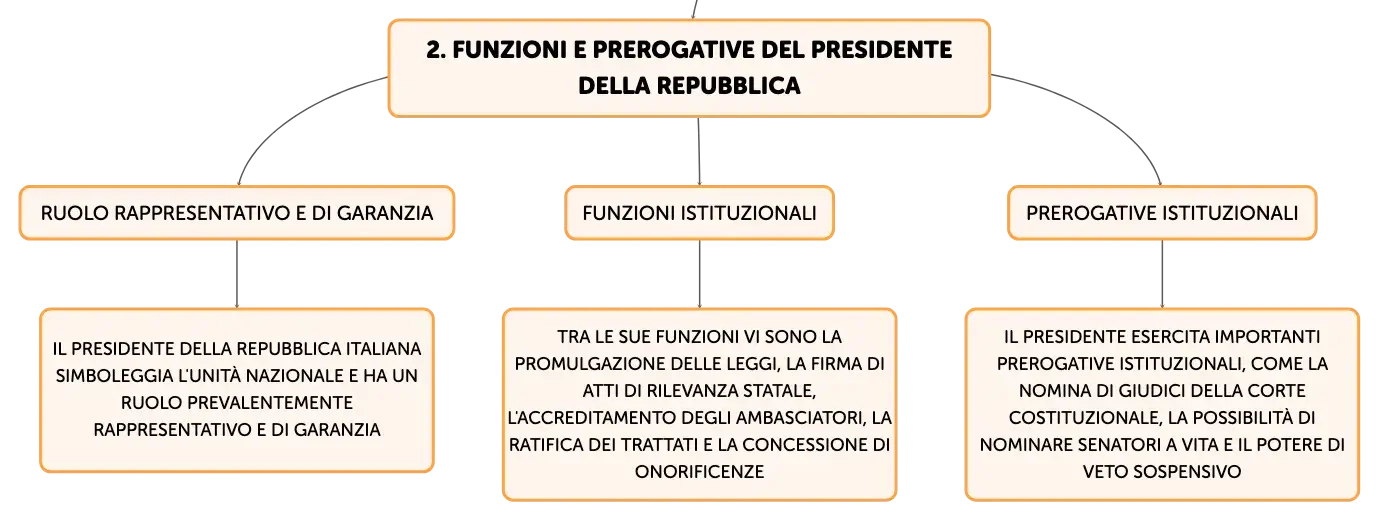 2. FUNZIONI E PREROGATIVE DEL PRESIDENTE DELLA REPUBBLICA

RUOLO RAPPRESENTATIVO E DI GARANZIA

IL PRESIDENTE DELLA REPUBBLICA ITALIANA SIMBOLEGGIA L'UNITÀ NAZIONALE E HA UN RUOLO PREVALENTEMENTE RAPPRESENTATIVO E DI GARANZIA

FUNZIONI ISTITUZIONALI

TRA LE SUE FUNZIONI VI SONO LA PROMULGAZIONE DELLE LEGGI, LA FIRMA DI ATTI DI RILEVANZA STATALE, L'ACCREDITAMENTO DEGLI AMBASCIATORI, LA RATIFICA DEI TRATTATI E LA CONCESSIONE DI ONORIFICENZE

PREROGATIVE ISTITUZIONALI

IL PRESIDENTE ESERCITA IMPORTANTI PREROGATIVE ISTITUZIONALI, COME LA NOMINA DI GIUDICI DELLA CORTE COSTITUZIONALE, LA POSSIBILITÀ DI NOMINARE SENATORI A VITA E IL POTERE DI VETO SOSPENSIVO